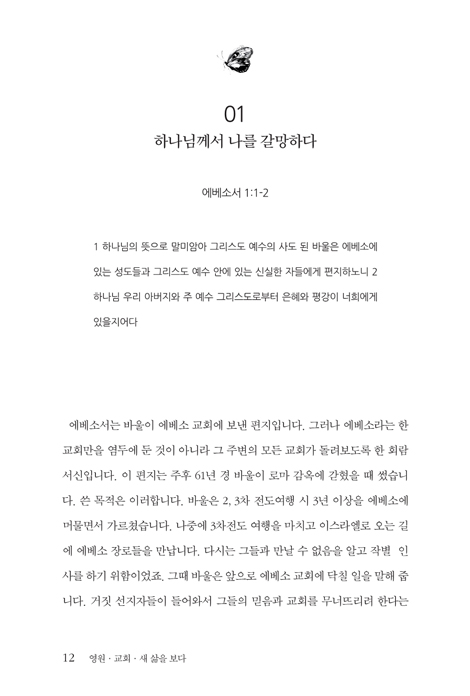 01
하나님께서 나를 갈망하다

에베소서 1:1-2

1 하나님의 뜻으로 말미암아 그리스도 예수의 사도 된 바울은 에베소에 있는 성도들과 그리스도 예수 안에 있는 신실한 자들에게 편지하노니 2 하나님 우리 아버지와 주 예수 그리스도로부터 은혜와 평강이 너희에게 있을지어다

에베소서는 바울이 에베소 교회에 보낸 편지입니다. 그러나 에베소라는 한 교회만을 염두에 둔 것이 아니라 그 주변의 모든 교회가 돌려보도록 한 회람 서신입니다. 이 편지는 주후 61년 경 바울이 로마 감옥에 갇혔을 때 썼습니다. 쓴 목적은 이러합니다. 바울은 2, 3차 전도여행 시 3년 이상을 에베소에 머물면서 가르쳤습니다. 나중에 3차전도 여행을 마치고 이스라엘로 오는 길에 에베소 장로들을 만납니다. 다시는 그들과 만날 수 없음을 알고 작별 인사를 하기 위함이었죠. 그때 바울은 앞으로 에베소 교회에 닥칠 일을 말해 줍니다. 거짓 선지자들이 들어와서 그들의 믿음과 교회를 무너뜨리려 한다는

12 영원 · 교회 · 새 삶을 보다